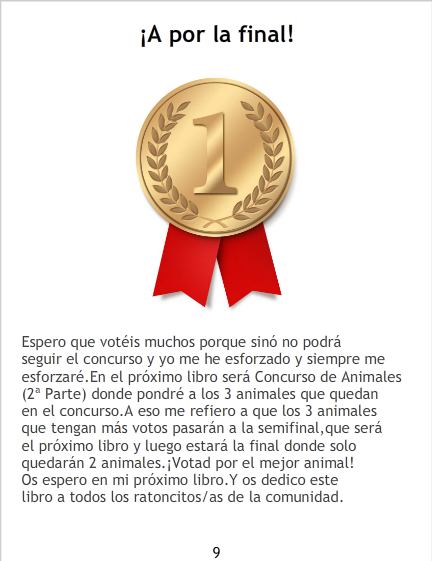 ¡A por la final!

1

Espero que votéis muchos porque sinó no podrá seguir el concurso y yo me he esforzado y siempre me esforzaré.En el próximo libro será Concurso de Animales (2ª Parte) donde pondré a los 3 animales que quedan en el concurso.A eso me refiero a que los 3 animales que tengan más votos pasarán a la semifinal,que será el próximo libro y luego estará la final donde solo quedarán 2 animales.¡Votad por el mejor animal!
Os espero en mi próximo libro.Y os dedico este libro a todos los ratoncitos/as de la comunidad.

9